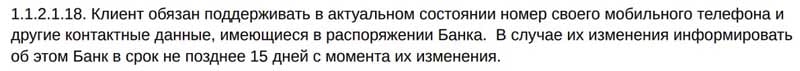 1.1.2.1.18. Клиент обязан поддерживать в актуальном состоянии номер своего мобильного телефона и другие контактные данные, имеющиеся в распоряжении Банка. В случае их изменения информировать об этом Банк в срок не позднее 15 дней с момента их изменения.